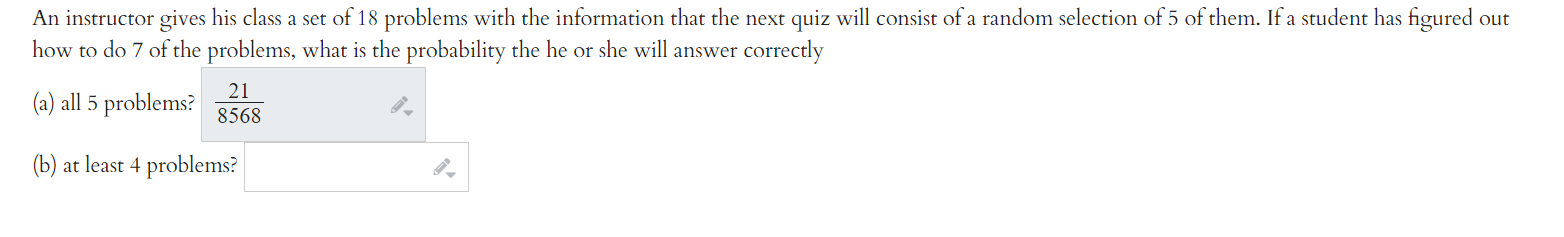 An instructor gives his class a set of 18 problems with the information that the next quiz will consist of a random selection of 5 of them. If a student has figured out how to do 7 of the problems, what is the probability the he or she will answer correctly

(a) all 5 problems? $\frac{21}{8568}$

(b) at least 4 problems?